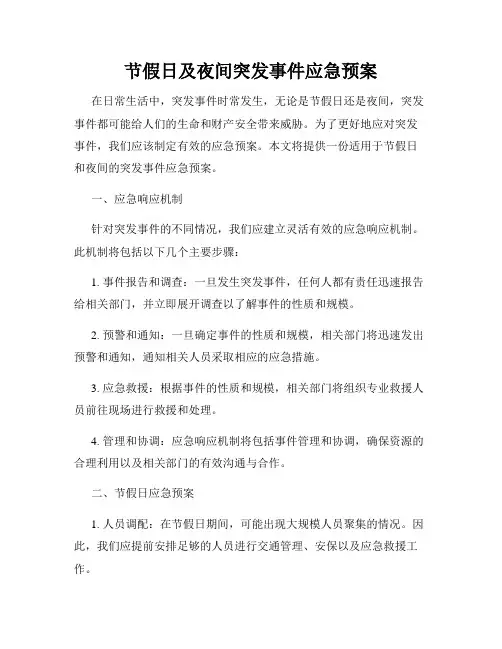 节假日及夜间突发事件应急预案

在日常生活中，突发事件时常发生，无论是节假日还是夜间，突发事件都可能给人们的生命和财产安全带来威胁。为了更好地应对突发事件，我们应该制定有效的应急预案。本文将提供一份适用于节假日和夜间的突发事件应急预案。

一、应急响应机制

针对突发事件的不同情况，我们应建立灵活有效的应急响应机制。此机制将包括以下几个主要步骤：

1. 事件报告和调查：一旦发生突发事件，任何人都有责任迅速报告给相关部门，并立即展开调查以了解事件的性质和规模。

2. 预警和通知：一旦确定事件的性质和规模，相关部门将迅速发出预警和通知，通知相关人员采取相应的应急措施。

3. 应急救援：根据事件的性质和规模，相关部门将组织专业救援人员前往现场进行救援和处理。

4. 管理和协调：应急响应机制将包括事件管理和协调，确保资源的合理利用以及相关部门的有效沟通与合作。

二、节假日应急预案

1. 人员调配：在节假日期间，可能出现大规模人员聚集的情况。因此，我们应提前安排足够的人员进行交通管理、安保以及应急救援工作。